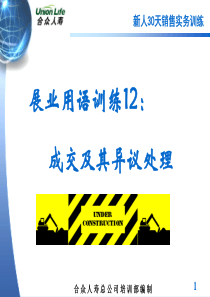 Union Life
合众人寿

新人30天销售实务训练

展业用语训练12：

成交及其异议处理

UNDER
CONSTRUCTION

合众人寿总公司培训部编制

1